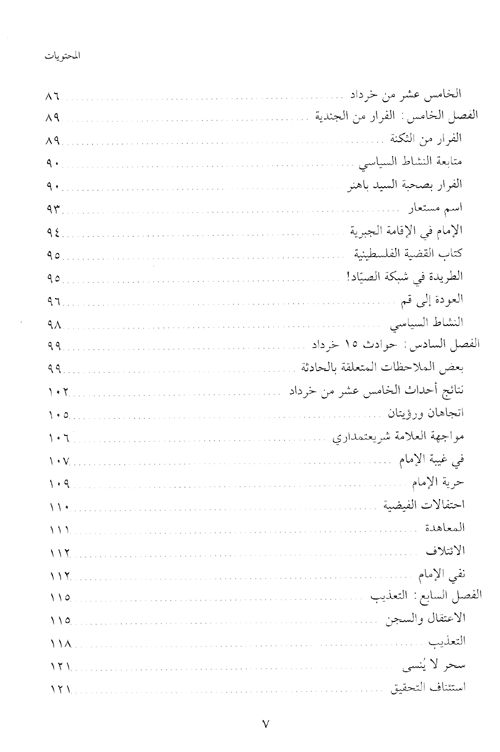 المحتويات

الخامس عشر من خرداد ........ ٨٦
الفصل الخامس: الفرار من الجندية ........ ٨٩
الفرار من الثكنة ........ ٨٩
متابعة النشاط السياسي ........ ٩٠
الفرار بصحبة السيد باهنر ........ ٩٠
اسم مستعار ........ ٩٣
الإمام في الإقامة الجبرية ........ ٩٤
كتاب القضية الفلسطينية ........ ٩٥
الطريدة في شبكة الصيّاد! ........ ٩٥
العودة إلى قم ........ ٩٦
النشاط السياسي ........ ٩٨
الفصل السادس: حوادث ١٥ خرداد ........ ٩٩
بعض الملاحظات المتعلقة بالحادثة ........ ٩٩
نتائج أحداث الخامس عشر من خرداد ........ ١٠٢
اتجاهان ورؤيتان ........ ١٠٥
مواجهة العلامة شريعتمداري ........ ١٠٦
في غيبة الإمام ........ ١٠٧
حرية الإمام ........ ١٠٩
احتفالات الفيضية ........ ١١٠
المعاهدة ........ ١١١
الائتلاف ........ ١١٢
نفي الإمام ........ ١١٢
الفصل السابع: التعذيب ........ ١١٥
الاعتقال والسجن ........ ١١٥
التعذيب ........ ١١٨
سحر لا يُنسى ........ ١٢١
استئناف التحقيق ........ ١٢١

٧